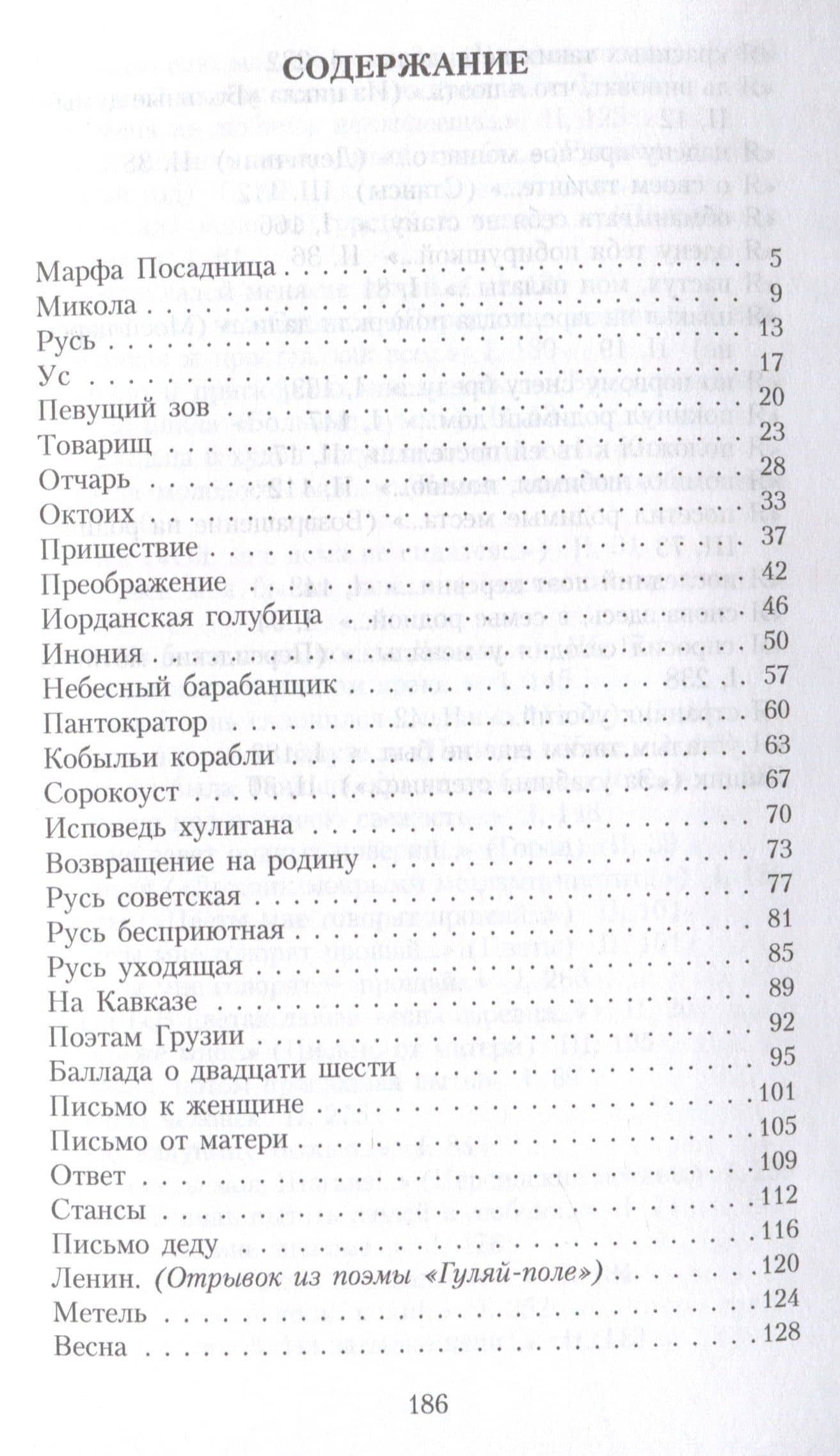 СОДЕРЖАНИЕ

Марфа Посадница 5
Микола 9
Русь 13
Ус 17
Певущий зов 20
Товарищ 23
Отчарь 28
Октоих 33
Пришествие 37
Преображение 42
Иорданская голубица 46
Инония 50
Небесный барабанщик 57
Пантократор 60
Кобыльи корабли 63
Сорокоуст 67
Исповедь хулигана 70
Возвращение на родину 73
Русь советская 77
Русь бесприютная 81
Русь уходящая 85
На Кавказе 89
Поэтам Грузии 92
Баллада о двадцати шести 95
Письмо к женщине 101
Письмо от матери 105
Ответ 109
Стансы 112
Письмо деду 116
Ленин. (Отрывок из поэмы «Гуляй-поле») 120
Метель 124
Весна 128

186